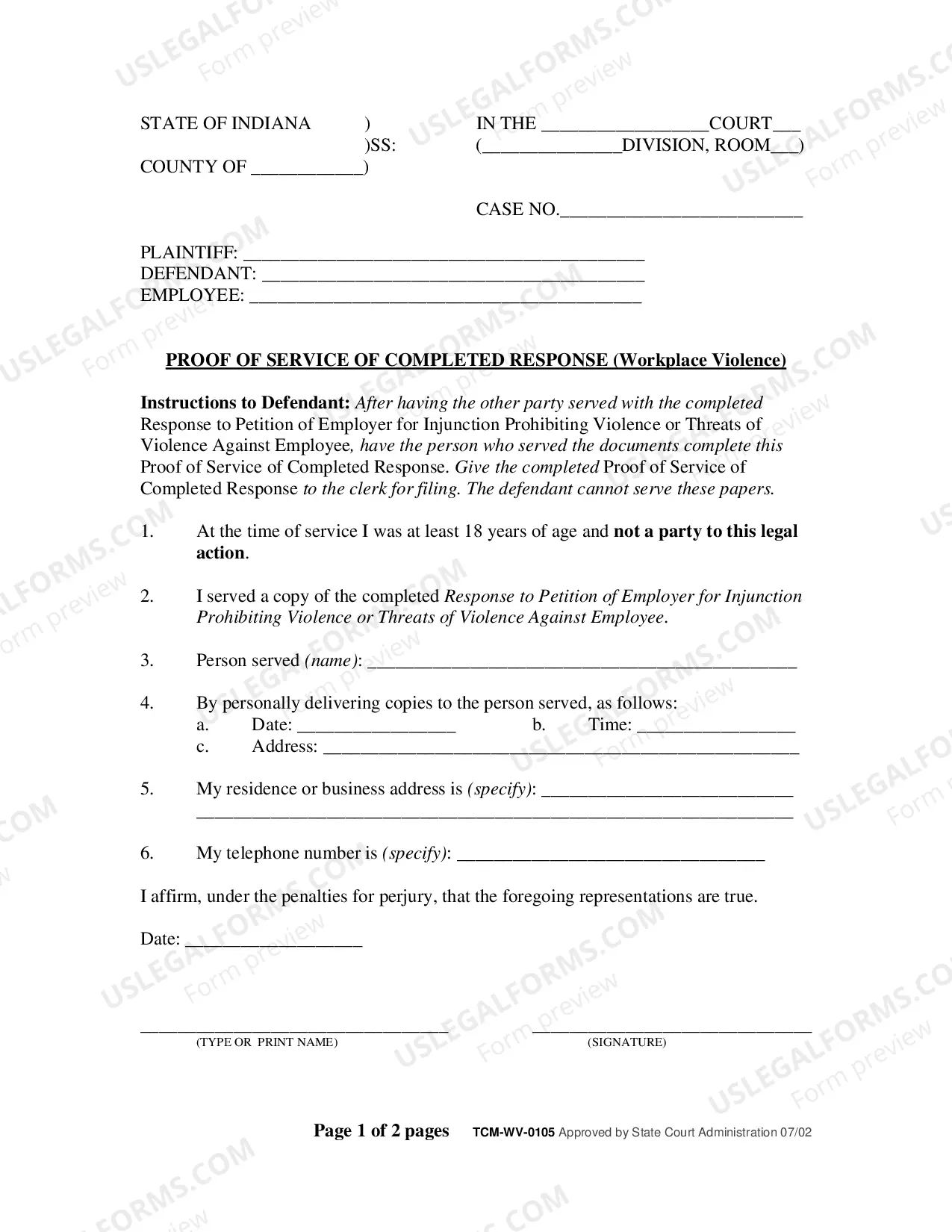 STATE OF INDIANA )
)SS:
COUNTY OF ____)

IN THE ____COURT____
(____DIVISION, ROOM____)

CASE NO.____

PLAINTIFF: ____
DEFENDANT: ____
EMPLOYEE: ____

PROOF OF SERVICE OF COMPLETED RESPONSE (Workplace Violence)

Instructions to Defendant: After having the other party served with the completed Response to Petition of Employer for Injunction Prohibiting Violence or Threats of Violence Against Employee, have the person who served the documents complete this Proof of Service of Completed Response. Give the completed Proof of Service of Completed Response to the clerk for filing. The defendant cannot serve these papers.

1. At the time of service I was at least 18 years of age and not a party to this legal action.

2. I served a copy of the completed Response to Petition of Employer for Injunction Prohibiting Violence or Threats of Violence Against Employee.

3. Person served (name): ____

4. By personally delivering copies to the person served, as follows:
a. Date: ____ b. Time: ____
c. Address: ____

5. My residence or business address is (specify): ____
____

6. My telephone number is (specify): ____

I affirm, under the penalties for perjury, that the foregoing representations are true.

Date: ____

____
(TYPE OR PRINT NAME)

____
(SIGNATURE)

Page 1 of 2 pages TCM-WV-0105 Approved by State Court Administration 07/02

USLEGALFORMS.COM Form preview